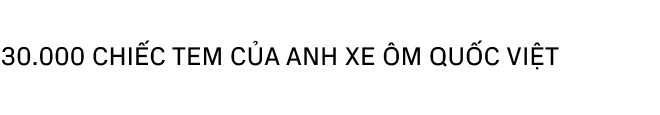 30.000 CHIẾC TEM CỦA ANH XE ÔM QUỐC VIỆT